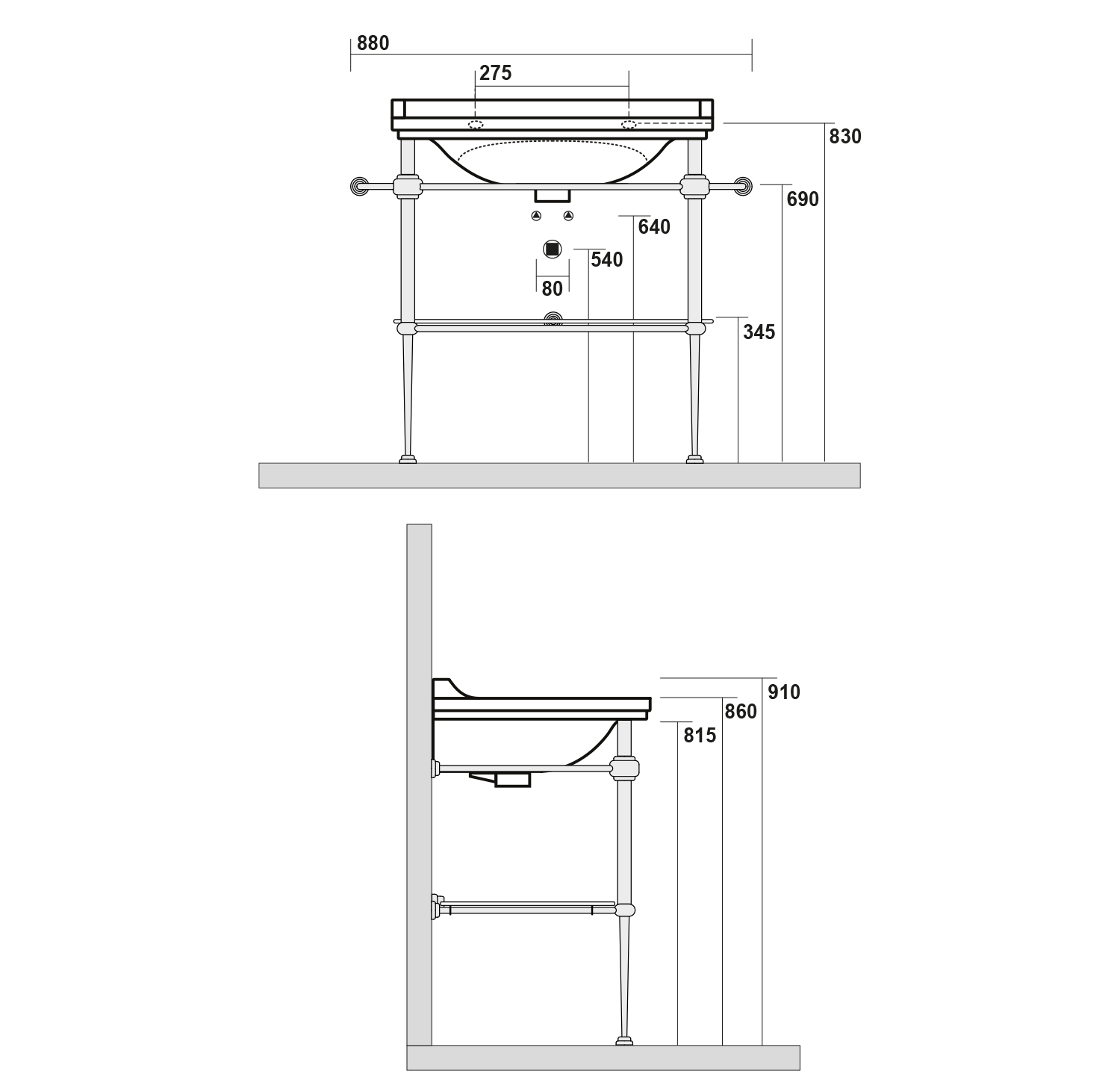 880

275

830

690

640

540

80

345

910

860

815